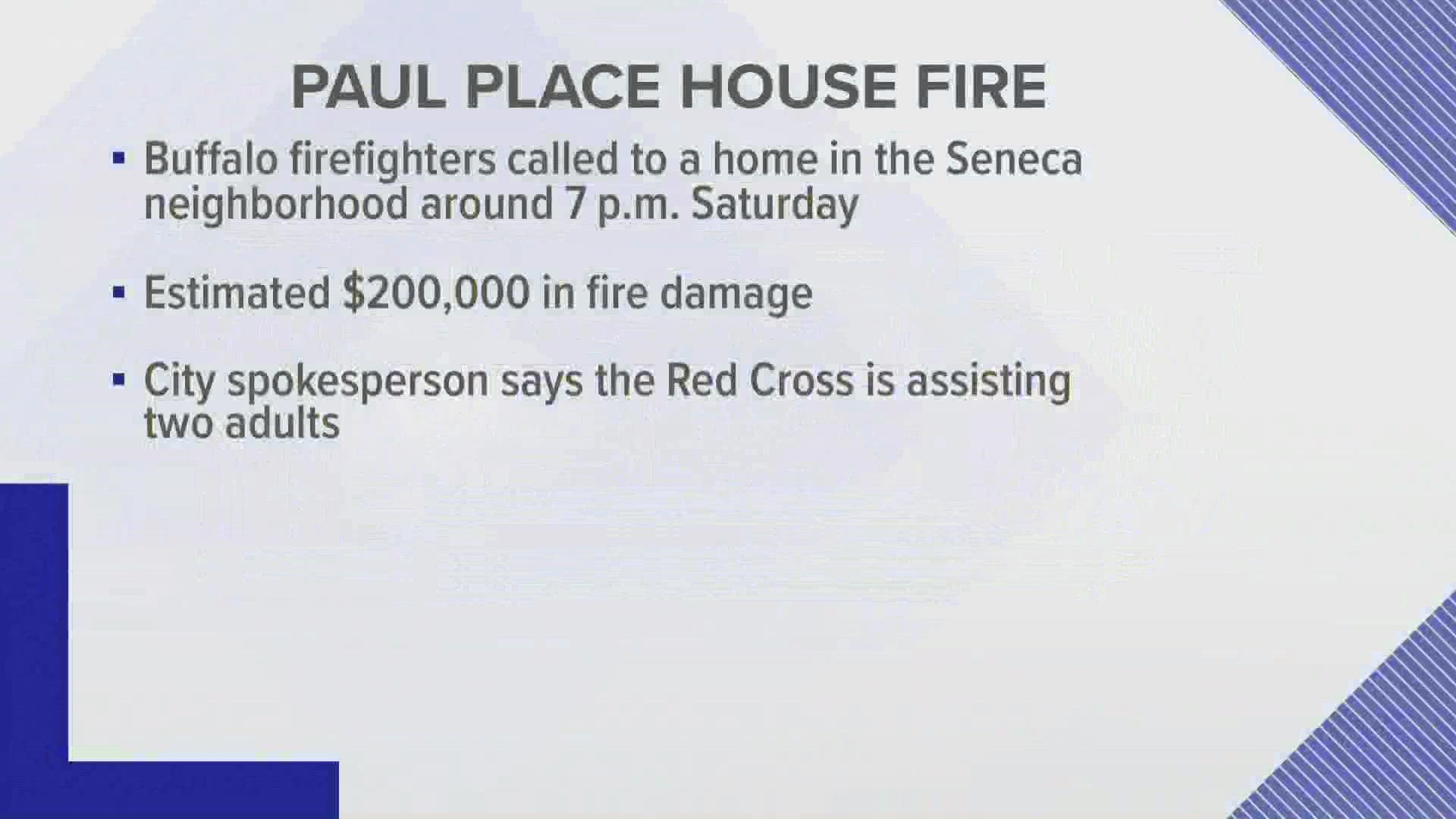 PAUL PLACE HOUSE FIRE

▪ Buffalo firefighters called to a home in the Seneca neighborhood around 7 p.m. Saturday

▪ Estimated \$200,000 in fire damage

▪ City spokesperson says the Red Cross is assisting two adults